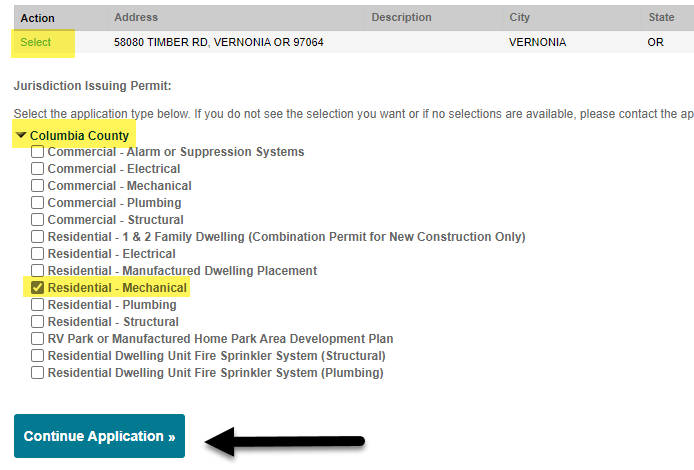 | Action | Address | Description | City | State |
|---|---|---|---|---|
| Select | 58080 TIMBER RD, VERNONIA OR 97064 | | VERNONIA | OR |

Jurisdiction Issuing Permit:

Select the application type below. If you do not see the selection you want or if no selections are available, please contact the ap

Columbia County

Commercial - Alarm or Suppression Systems
Commercial - Electrical
Commercial - Mechanical
Commercial - Plumbing
Commercial - Structural
Residential - 1 & 2 Family Dwelling (Combination Permit for New Construction Only)
Residential - Electrical
Residential - Manufactured Dwelling Placement
Residential - Mechanical
Residential - Plumbing
Residential - Structural
RV Park or Manufactured Home Park Area Development Plan
Residential Dwelling Unit Fire Sprinkler System (Structural)
Residential Dwelling Unit Fire Sprinkler System (Plumbing)

Continue Application »